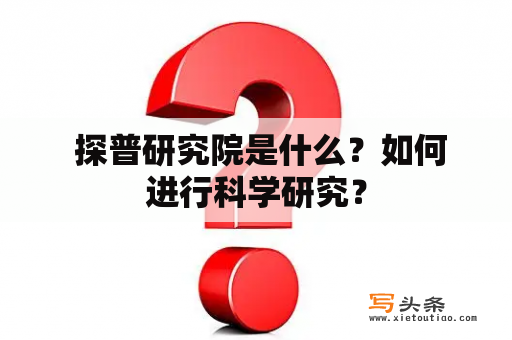 探普研究院是什么？如何进行科学研究？

写头条
www.xietoutiao.com